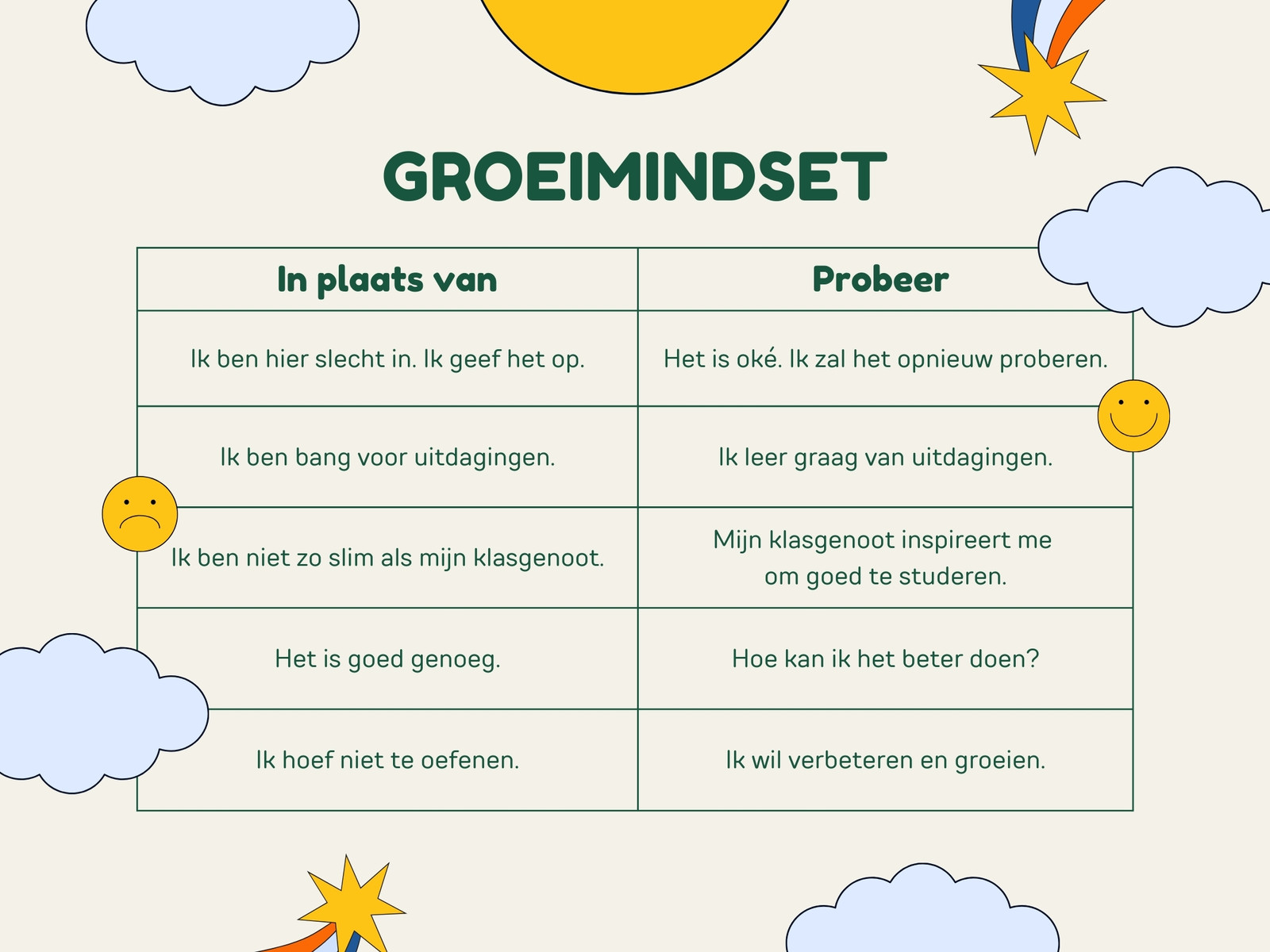 GROEIMINDSET

| In plaats van | Probeer |
|---|---|
| Ik ben hier slecht in. Ik geef het op. | Het is oké. Ik zal het opnieuw proberen. |
| Ik ben bang voor uitdagingen. | Ik leer graag van uitdagingen. |
| Ik ben niet zo slim als mijn klasgenoot. | Mijn klasgenoot inspireert me om goed te studeren. |
| Het is goed genoeg. | Hoe kan ik het beter doen? |
| Ik hoef niet te oefenen. | Ik wil verbeteren en groeien. |